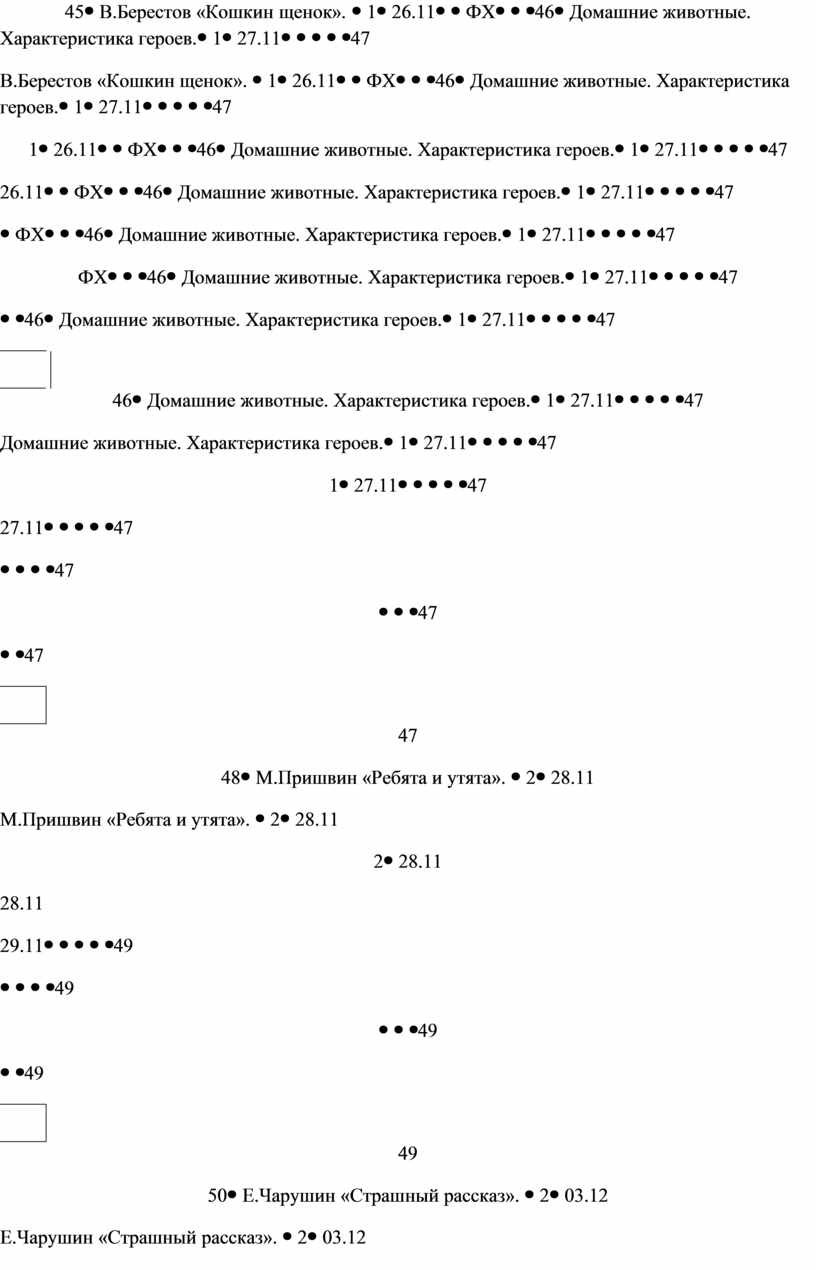 45• В.Берестов «Кошкин щенок». • 1• 26.11• • ФХ• • •46• Домашние животные. Характеристика героев.• 1• 27.11• • • • •47

В.Берестов «Кошкин щенок». • 1• 26.11• • ФХ• • •46• Домашние животные. Характеристика героев.• 1• 27.11• • • • •47

1• 26.11• • ФХ• • •46• Домашние животные. Характеристика героев.• 1• 27.11• • • • •47

26.11• • ФХ• • •46• Домашние животные. Характеристика героев.• 1• 27.11• • • • •47

• ФХ• • •46• Домашние животные. Характеристика героев.• 1• 27.11• • • • •47

ФХ• • •46• Домашние животные. Характеристика героев.• 1• 27.11• • • • •47

• •46• Домашние животные. Характеристика героев.• 1• 27.11• • • • •47

46• Домашние животные. Характеристика героев.• 1• 27.11• • • • •47

Домашние животные. Характеристика героев.• 1• 27.11• • • • •47

1• 27.11• • • • •47

27.11• • • • •47

• • • •47

• • •47

• •47

47

48• М.Пришвин «Ребята и утята». • 2• 28.11

М.Пришвин «Ребята и утята». • 2• 28.11

2• 28.11

28.11

29.11• • • • •49

• • • •49

• • •49

• •49

49

50• Е.Чарушин «Страшный рассказ». • 2• 03.12

Е.Чарушин «Страшный рассказ». • 2• 03.12